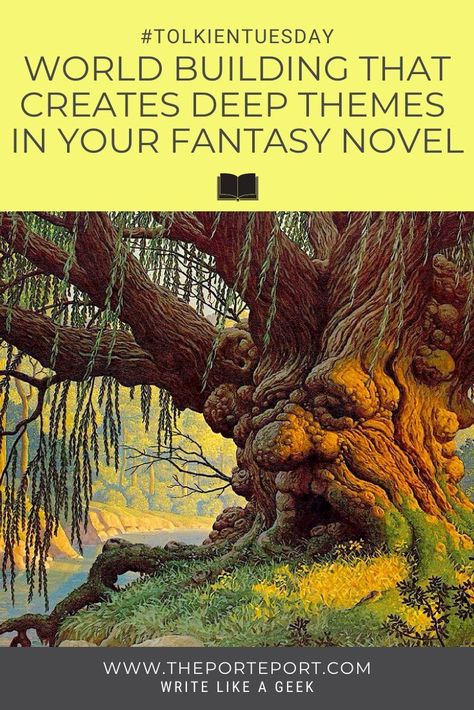 #TOLKIENTUESDAY

WORLD BUILDING THAT CREATES DEEP THEMES IN YOUR FANTASY NOVEL

WWW.THEPORTEPORT.COM
WRITE LIKE A GEEK